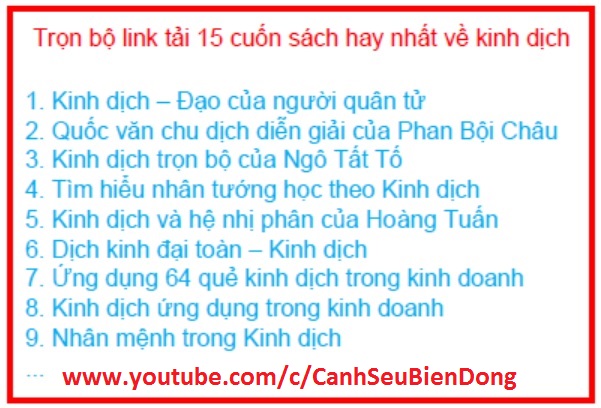 Trọn bộ link tải 15 cuốn sách hay nhất về kinh dịch

1. Kinh dịch – Đạo của người quân tử
2. Quốc văn chu dịch diễn giải của Phan Bội Châu
3. Kinh dịch trọn bộ của Ngô Tất Tố
4. Tìm hiểu nhân tướng học theo Kinh dịch
5. Kinh dịch và hệ nhị phân của Hoàng Tuấn
6. Dịch kinh đại toàn – Kinh dịch
7. Ứng dụng 64 quẻ kinh dịch trong kinh doanh
8. Kinh dịch ứng dụng trong kinh doanh
9. Nhân mệnh trong Kinh dịch
...

www.youtube.com/c/CanhSeuBienDong